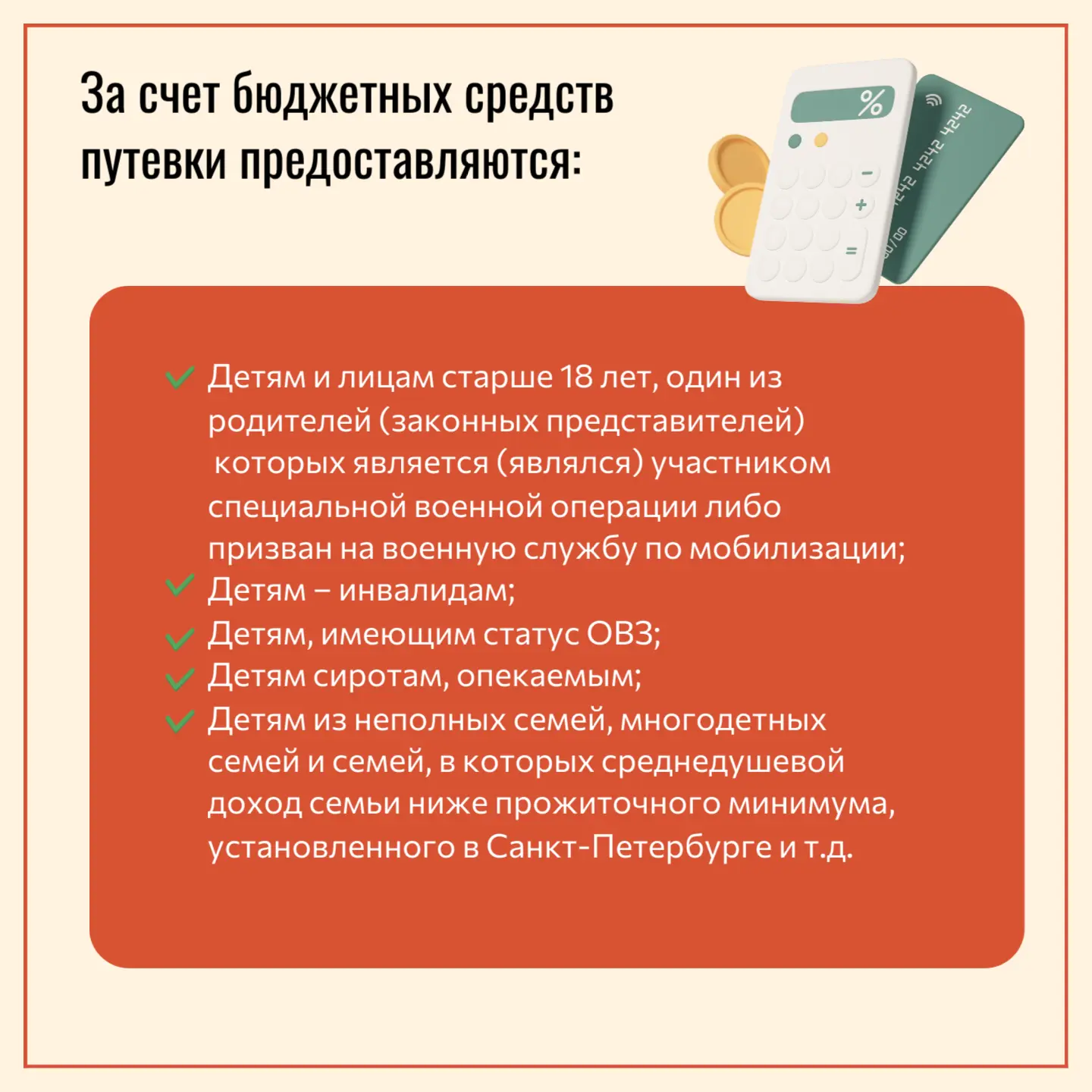 За счет бюджетных средств путевки предоставляются:

%

−

+

=

4242 4242 4242

00/00

Детям и лицам старше 18 лет, один из родителей (законных представителей) которых является (являлся) участником специальной военной операции либо призван на военную службу по мобилизации;

Детям – инвалидам;

Детям, имеющим статус ОВЗ;

Детям сиротам, опекаемым;

Детям из неполных семей, многодетных семей и семей, в которых среднедушевой доход семьи ниже прожиточного минимума, установленного в Санкт-Петербурге и т.д.